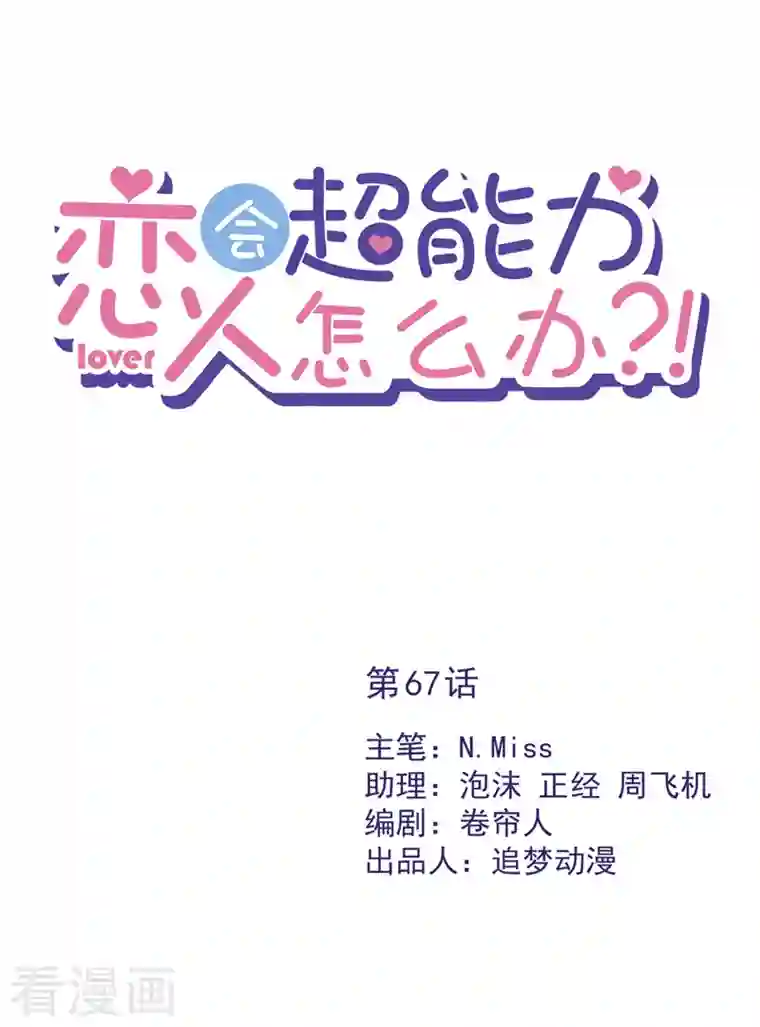 恋人会超能力怎么办?!
lover

第67话

主笔：N.Miss
助理：泡沫 正经 周飞机
编剧：卷帘人
出品人：追梦动漫

看漫画